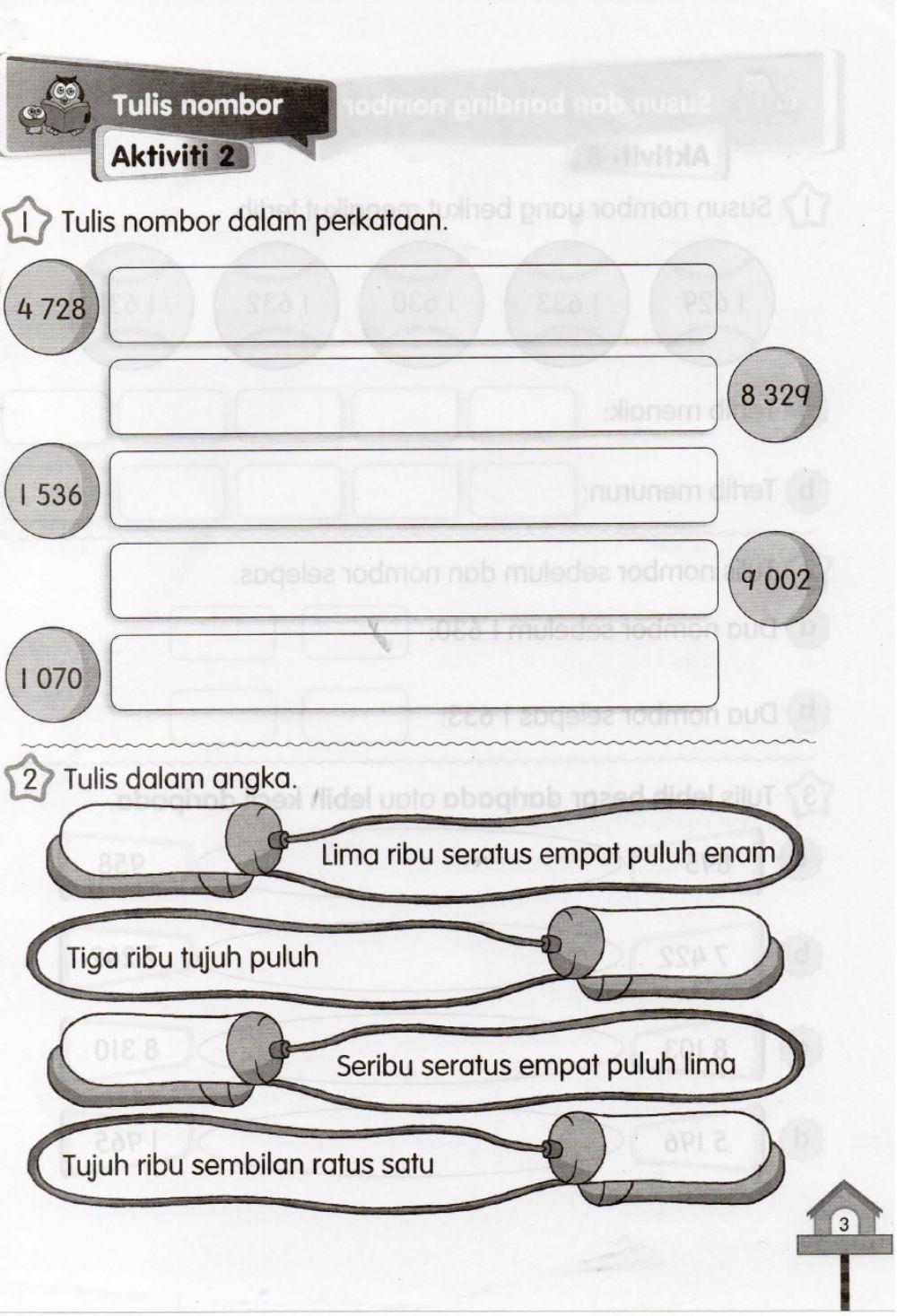 Tulis nombor

Aktiviti 2

1 Tulis nombor dalam perkataan.

4 728

8 329

1 536

9 002

1 070

2 Tulis dalam angka.

Lima ribu seratus empat puluh enam

Tiga ribu tujuh puluh

Seribu seratus empat puluh lima

Tujuh ribu sembilan ratus satu

3